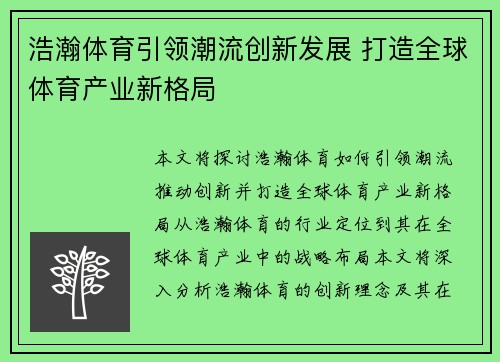 浩瀚体育引领潮流创新发展 打造全球体育产业新格局

本文将探讨浩瀚体育如何引领潮流推动创新并打造全球体育产业新格局从浩瀚体育的行业定位到其在全球体育产业中的战略布局本文将深入分析浩瀚体育的创新理念及其在